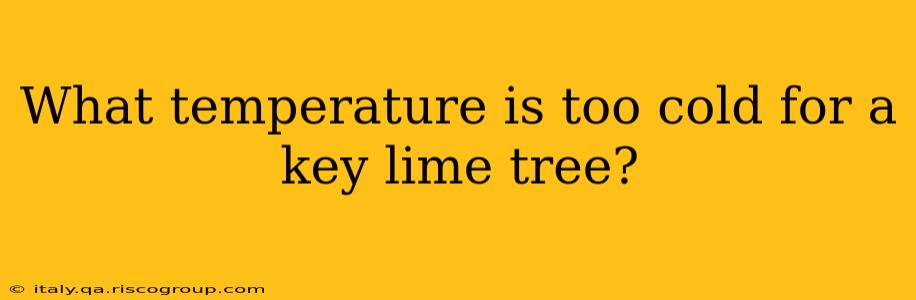 What temperature is too cold for a key lime tree?

© italy.qa.riscogroup.com